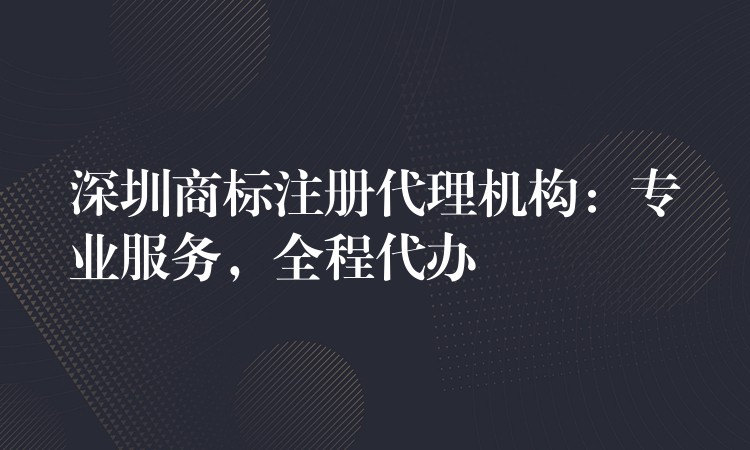 深圳商标注册代理机构：专业服务，全程代办